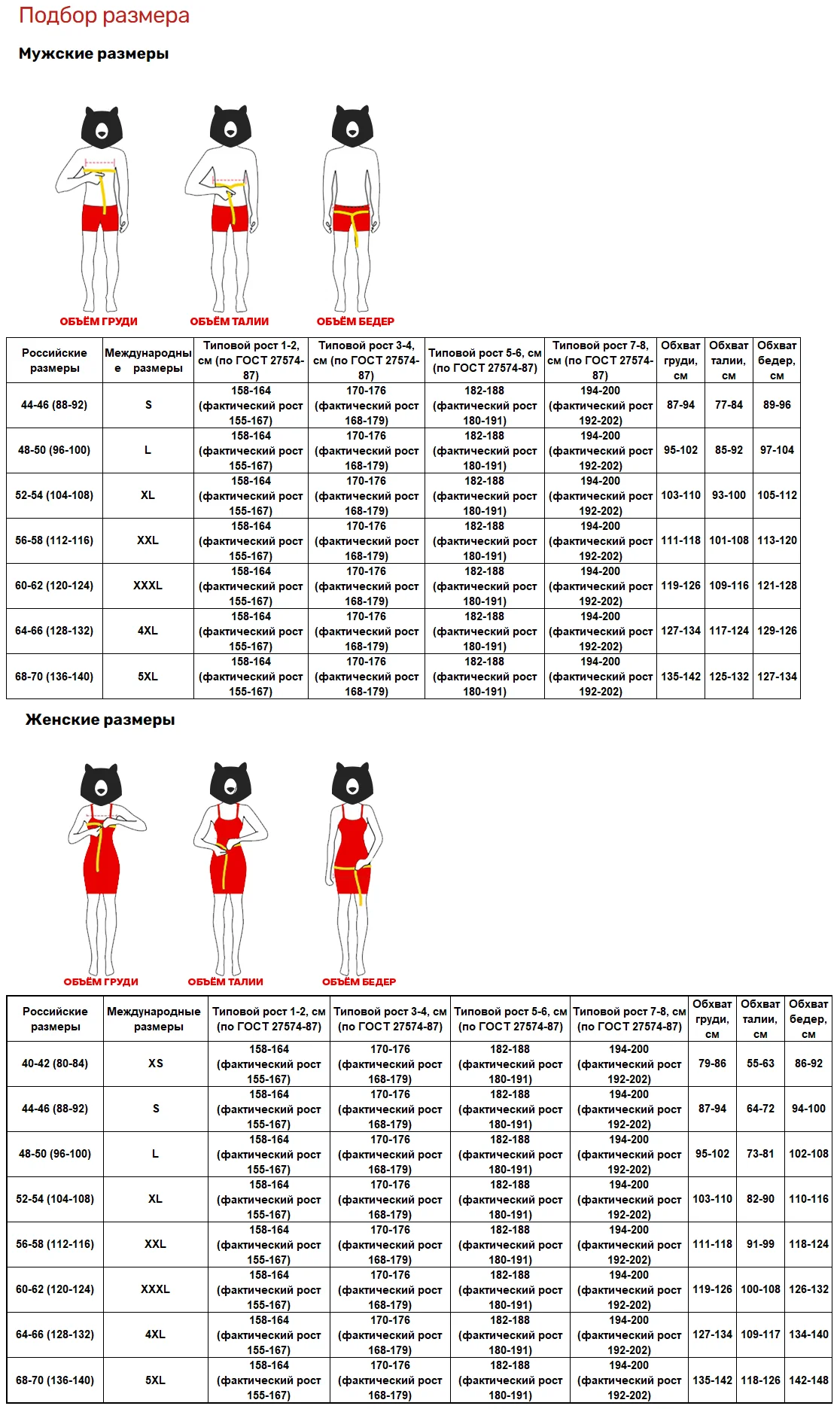 Подбор размера

Мужские размеры

ОБЪЁМ ГРУДИ ОБЪЁМ ТАЛИИ ОБЪЁМ БЕДЕР

| Российские размеры | Международные размеры | Типовой рост 1-2, см (по ГОСТ 27574-87) | Типовой рост 3-4, см (по ГОСТ 27574-87) | Типовой рост 5-6, см (по ГОСТ 27574-87) | Типовой рост 7-8, см (по ГОСТ 27574-87) | Обхват груди, см | Обхват талии, см | Обхват бедер, см |
|---|---|---|---|---|---|---|---|---|
| 44-46 (88-92) | S | 158-164 (фактический рост 155-167) | 170-176 (фактический рост 168-179) | 182-188 (фактический рост 180-191) | 194-200 (фактический рост 192-202) | 87-94 | 77-84 | 89-96 |
| 48-50 (96-100) | L | 158-164 (фактический рост 155-167) | 170-176 (фактический рост 168-179) | 182-188 (фактический рост 180-191) | 194-200 (фактический рост 192-202) | 95-102 | 85-92 | 97-104 |
| 52-54 (104-108) | XL | 158-164 (фактический рост 155-167) | 170-176 (фактический рост 168-179) | 182-188 (фактический рост 180-191) | 194-200 (фактический рост 192-202) | 103-110 | 93-100 | 105-112 |
| 56-58 (112-116) | XXL | 158-164 (фактический рост 155-167) | 170-176 (фактический рост 168-179) | 182-188 (фактический рост 180-191) | 194-200 (фактический рост 192-202) | 111-118 | 101-108 | 113-120 |
| 60-62 (120-124) | XXXL | 158-164 (фактический рост 155-167) | 170-176 (фактический рост 168-179) | 182-188 (фактический рост 180-191) | 194-200 (фактический рост 192-202) | 119-126 | 109-116 | 121-128 |
| 64-66 (128-132) | 4XL | 158-164 (фактический рост 155-167) | 170-176 (фактический рост 168-179) | 182-188 (фактический рост 180-191) | 194-200 (фактический рост 192-202) | 127-134 | 117-124 | 129-126 |
| 68-70 (136-140) | 5XL | 158-164 (фактический рост 155-167) | 170-176 (фактический рост 168-179) | 182-188 (фактический рост 180-191) | 194-200 (фактический рост 192-202) | 135-142 | 125-132 | 127-134 |

Женские размеры

ОБЪЁМ ГРУДИ ОБЪЁМ ТАЛИИ ОБЪЁМ БЕДЕР

| Российские размеры | Международные размеры | Типовой рост 1-2, см (по ГОСТ 27574-87) | Типовой рост 3-4, см (по ГОСТ 27574-87) | Типовой рост 5-6, см (по ГОСТ 27574-87) | Типовой рост 7-8, см (по ГОСТ 27574-87) | Обхват груди, см | Обхват талии, см | Обхват бедер, см |
|---|---|---|---|---|---|---|---|---|
| 40-42 (80-84) | XS | 158-164 (фактический рост 155-167) | 170-176 (фактический рост 168-179) | 182-188 (фактический рост 180-191) | 194-200 (фактический рост 192-202) | 79-86 | 55-63 | 86-92 |
| 44-46 (88-92) | S | 158-164 (фактический рост 155-167) | 170-176 (фактический рост 168-179) | 182-188 (фактический рост 180-191) | 194-200 (фактический рост 192-202) | 87-94 | 64-72 | 94-100 |
| 48-50 (96-100) | L | 158-164 (фактический рост 155-167) | 170-176 (фактический рост 168-179) | 182-188 (фактический рост 180-191) | 194-200 (фактический рост 192-202) | 95-102 | 73-81 | 102-108 |
| 52-54 (104-108) | XL | 158-164 (фактический рост 155-167) | 170-176 (фактический рост 168-179) | 182-188 (фактический рост 180-191) | 194-200 (фактический рост 192-202) | 103-110 | 82-90 | 110-116 |
| 56-58 (112-116) | XXL | 158-164 (фактический рост 155-167) | 170-176 (фактический рост 168-179) | 182-188 (фактический рост 180-191) | 194-200 (фактический рост 192-202) | 111-118 | 91-99 | 118-124 |
| 60-62 (120-124) | XXXL | 158-164 (фактический рост 155-167) | 170-176 (фактический рост 168-179) | 182-188 (фактический рост 180-191) | 194-200 (фактический рост 192-202) | 119-126 | 100-108 | 126-132 |
| 64-66 (128-132) | 4XL | 158-164 (фактический рост 155-167) | 170-176 (фактический рост 168-179) | 182-188 (фактический рост 180-191) | 194-200 (фактический рост 192-202) | 127-134 | 109-117 | 134-140 |
| 68-70 (136-140) | 5XL | 158-164 (фактический рост 155-167) | 170-176 (фактический рост 168-179) | 182-188 (фактический рост 180-191) | 194-200 (фактический рост 192-202) | 135-142 | 118-126 | 142-148 |